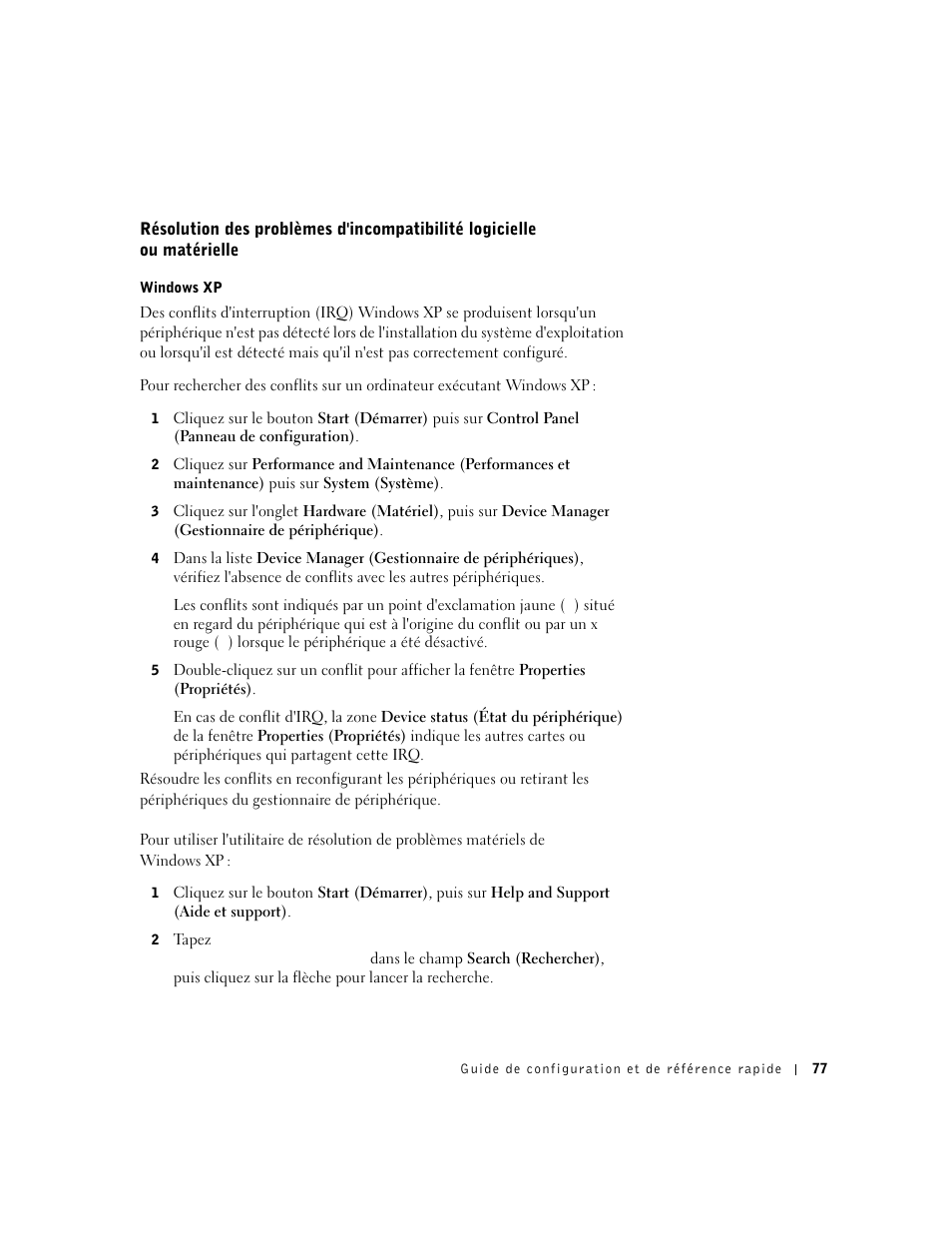 Résolution des problèmes d'incompatibilité logicielle ou matérielle

Windows XP

Des conflits d'interruption (IRQ) Windows XP se produisent lorsqu'un périphérique n'est pas détecté lors de l'installation du système d'exploitation ou lorsqu'il est détecté mais qu'il n'est pas correctement configuré.

Pour rechercher des conflits sur un ordinateur exécutant Windows XP :

1 Cliquez sur le bouton Start (Démarrer) puis sur Control Panel (Panneau de configuration).

2 Cliquez sur Performance and Maintenance (Performances et maintenance) puis sur System (Système).

3 Cliquez sur l'onglet Hardware (Matériel), puis sur Device Manager (Gestionnaire de périphérique).

4 Dans la liste Device Manager (Gestionnaire de périphériques), vérifiez l'absence de conflits avec les autres périphériques.

Les conflits sont indiqués par un point d'exclamation jaune ( ) situé en regard du périphérique qui est à l'origine du conflit ou par un x rouge ( ) lorsque le périphérique a été désactivé.

5 Double-cliquez sur un conflit pour afficher la fenêtre Properties (Propriétés).

En cas de conflit d'IRQ, la zone Device status (État du périphérique) de la fenêtre Properties (Propriétés) indique les autres cartes ou périphériques qui partagent cette IRQ.

Résoudre les conflits en reconfigurant les périphériques ou retirant les périphériques du gestionnaire de périphérique.

Pour utiliser l'utilitaire de résolution de problèmes matériels de Windows XP :

1 Cliquez sur le bouton Start (Démarrer), puis sur Help and Support (Aide et support).

2 Tapez dans le champ Search (Rechercher), puis cliquez sur la flèche pour lancer la recherche.

Guide de configuration et de référence rapide | 77